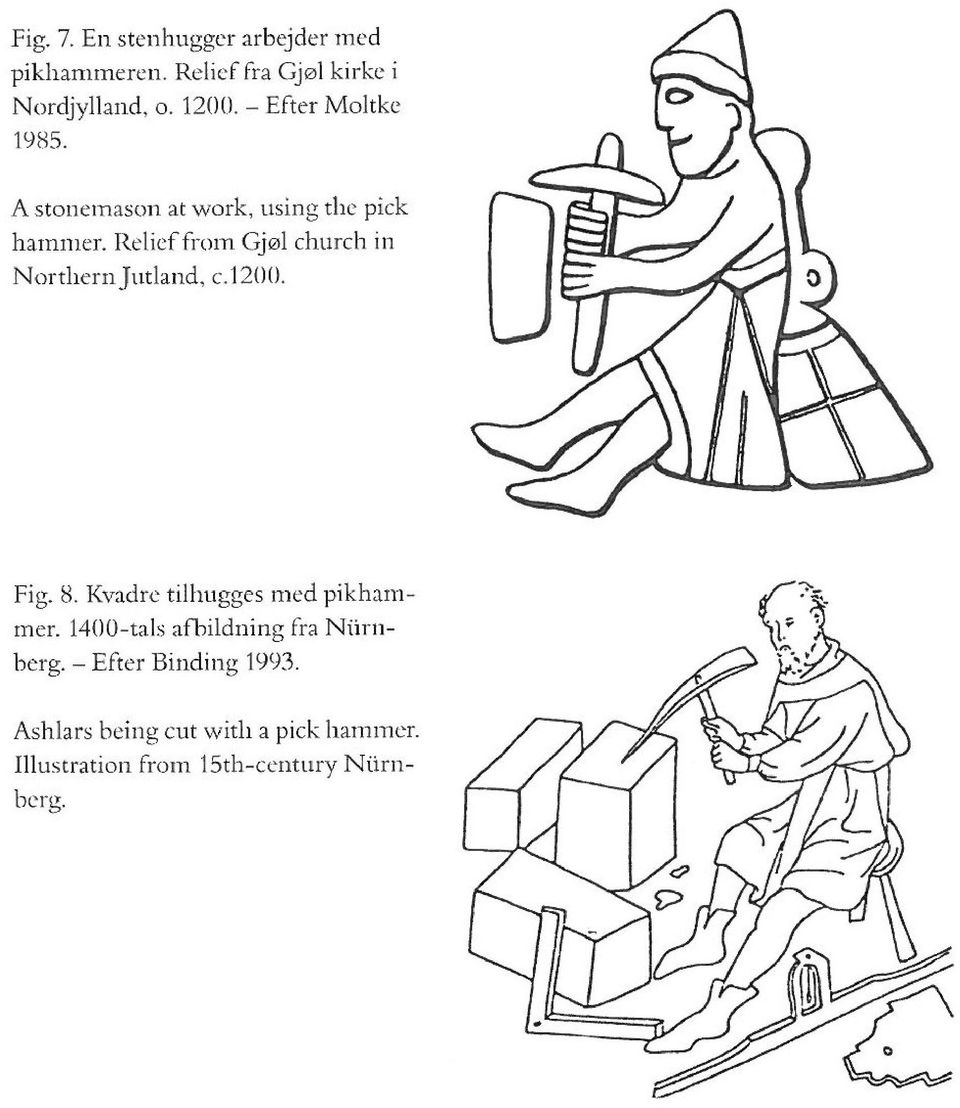 Fig. 7. En stenhugger arbejder med pikhammeren. Relief fra Gjøl kirke i Nordjylland, o. 1200. – Efter Moltke 1985.

A stonemason at work, using the pick hammer. Relief from Gjøl church in Northern Jutland, c.1200.

Fig. 8. Kvadre tilhugges med pikhammer. 1400-tals afbildning fra Nürnberg. – Efter Binding 1993.

Ashlars being cut with a pick hammer. Illustration from 15th-century Nürnberg.